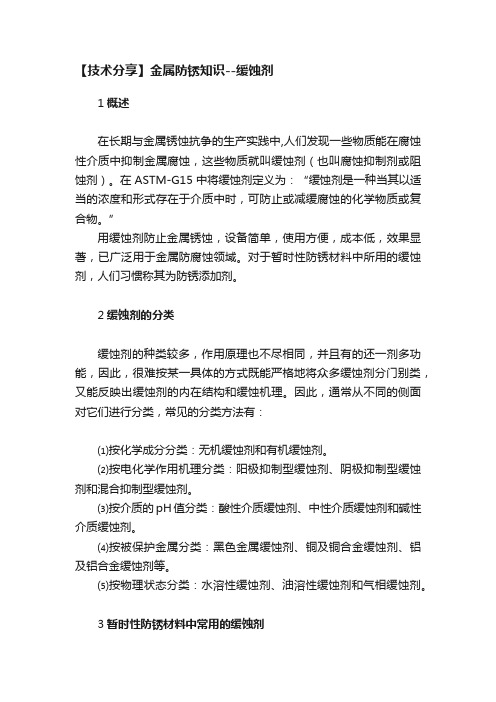 【技术分享】金属防锈知识--缓蚀剂

1 概述

在长期与金属锈蚀抗争的生产实践中,人们发现一些物质能在腐蚀性介质中抑制金属腐蚀，这些物质就叫缓蚀剂（也叫腐蚀抑制剂或阻蚀剂）。在 ASTM-G15 中将缓蚀剂定义为：“缓蚀剂是一种当其以适当的浓度和形式存在于介质中时，可防止或减缓腐蚀的化学物质或复合物。”

用缓蚀剂防止金属锈蚀，设备简单，使用方便，成本低，效果显著，已广泛用于金属防腐蚀领域。对于暂时性防锈材料中所用的缓蚀剂，人们习惯称其为防锈添加剂。

2 缓蚀剂的分类

缓蚀剂的种类较多，作用原理也不尽相同，并且有的还一剂多功能，因此，很难按某一具体的方式既能严格地将众多缓蚀剂分门别类，又能反映出缓蚀剂的内在结构和缓蚀机理。因此，通常从不同的侧面对它们进行分类，常见的分类方法有：

⑴按化学成分分类：无机缓蚀剂和有机缓蚀剂。

⑵按电化学作用机理分类：阳极抑制型缓蚀剂、阴极抑制型缓蚀剂和混合抑制型缓蚀剂。

⑶按介质的 pH 值分类：酸性介质缓蚀剂、中性介质缓蚀剂和碱性介质缓蚀剂。

⑷按被保护金属分类：黑色金属缓蚀剂、铜及铜合金缓蚀剂、铝及铝合金缓蚀剂等。

⑸按物理状态分类：水溶性缓蚀剂、油溶性缓蚀剂和气相缓蚀剂。

3 暂时性防锈材料中常用的缓蚀剂